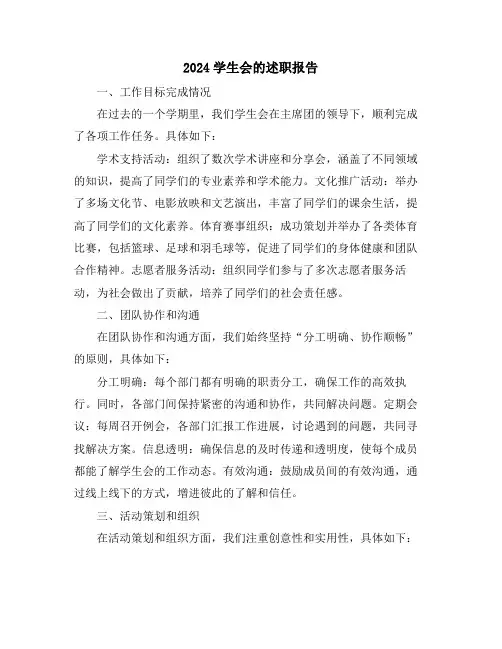 2024 学生会的述职报告

一、工作目标完成情况

在过去的一个学期里，我们学生会在主席团的领导下，顺利完成了各项工作任务。具体如下：

学术支持活动：组织了数次学术讲座和分享会，涵盖了不同领域的知识，提高了同学们的专业素养和学术能力。文化推广活动：举办了多场文化节、电影放映和文艺演出，丰富了同学们的课余生活，提高了同学们的文化素养。体育赛事组织：成功策划并举办了各类体育比赛，包括篮球、足球和羽毛球等，促进了同学们的身体健康和团队合作精神。志愿者服务活动：组织同学们参与了多次志愿者服务活动，为社会做出了贡献，培养了同学们的社会责任感。

二、团队协作和沟通

在团队协作和沟通方面，我们始终坚持“分工明确、协作顺畅”的原则，具体如下：

分工明确：每个部门都有明确的职责分工，确保工作的高效执行。同时，各部门间保持紧密的沟通和协作，共同解决问题。定期会议：每周召开例会，各部门汇报工作进展，讨论遇到的问题，共同寻找解决方案。信息透明：确保信息的及时传递和透明度，使每个成员都能了解学生会的工作动态。有效沟通：鼓励成员间的有效沟通，通过线上线下的方式，增进彼此的了解和信任。

三、活动策划和组织

在活动策划和组织方面，我们注重创意性和实用性，具体如下：